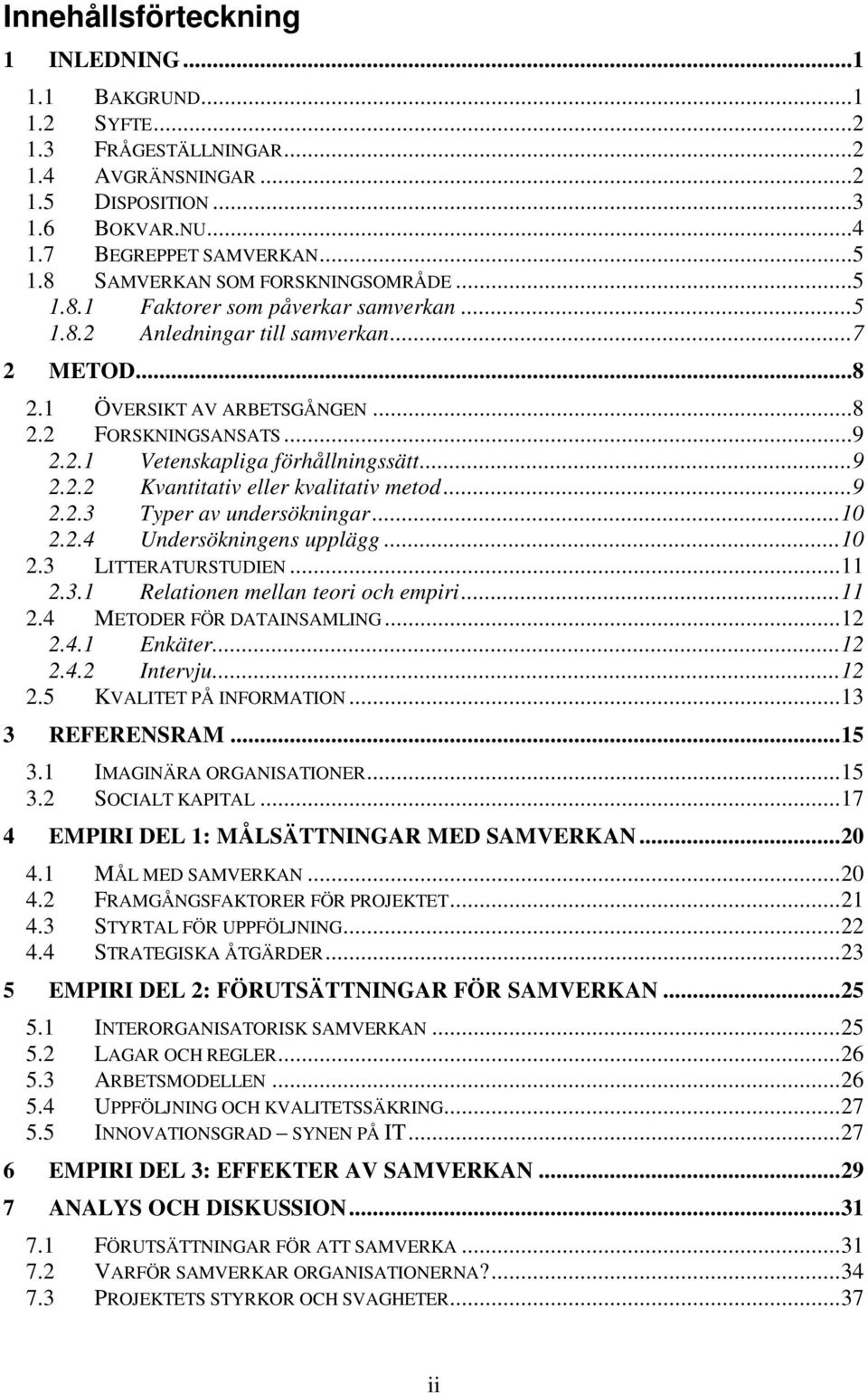 Innehållsförteckning

1 INLEDNING...1
1.1 BAKGRUND...1
1.2 SYFTE...2
1.3 FRÅGESTÄLLNINGAR...2
1.4 AVGRÄNSNINGAR...2
1.5 DISPOSITION...3
1.6 BOKVAR.NU...4
1.7 BEGREPPET SAMVERKAN...5
1.8 SAMVERKAN SOM FORSKNINGSOMRÅDE...5
1.8.1 Faktorer som påverkar samverkan...5
1.8.2 Anledningar till samverkan...7
2 METOD...8
2.1 ÖVERSIKT AV ARBETSGÅNGEN...8
2.2 FORSKNINGSANSATS...9
2.2.1 Vetenskapliga förhållningssätt...9
2.2.2 Kvantitativ eller kvalitativ metod...9
2.2.3 Typer av undersökningar...10
2.2.4 Undersökningens upplägg...10
2.3 LITTERATURSTUDIEN...11
2.3.1 Relationen mellan teori och empiri...11
2.4 METODER FÖR DATAINSAMLING...12
2.4.1 Enkäter...12
2.4.2 Intervju...12
2.5 KVALITET PÅ INFORMATION...13
3 REFERENSRAM...15
3.1 IMAGINÄRA ORGANISATIONER...15
3.2 SOCIALT KAPITAL...17
4 EMPIRI DEL 1: MÅLSÄTTNINGAR MED SAMVERKAN...20
4.1 MÅL MED SAMVERKAN...20
4.2 FRAMGÅNGSFAKTORER FÖR PROJEKTET...21
4.3 STYRTAL FÖR UPPFÖLJNING...22
4.4 STRATEGISKA ÅTGÄRDER...23
5 EMPIRI DEL 2: FÖRUTSÄTTNINGAR FÖR SAMVERKAN...25
5.1 INTERORGANISATORISK SAMVERKAN...25
5.2 LAGAR OCH REGLER...26
5.3 ARBETSMODELLEN...26
5.4 UPPFÖLJNING OCH KVALITETSSÄKRING...27
5.5 INNOVATIONSGRAD – SYNEN PÅ IT...27
6 EMPIRI DEL 3: EFFEKTER AV SAMVERKAN...29
7 ANALYS OCH DISKUSSION...31
7.1 FÖRUTSÄTTNINGAR FÖR ATT SAMVERKA...31
7.2 VARFÖR SAMVERKAR ORGANISATIONERNA?...34
7.3 PROJEKTETS STYRKOR OCH SVAGHETER...37

ii